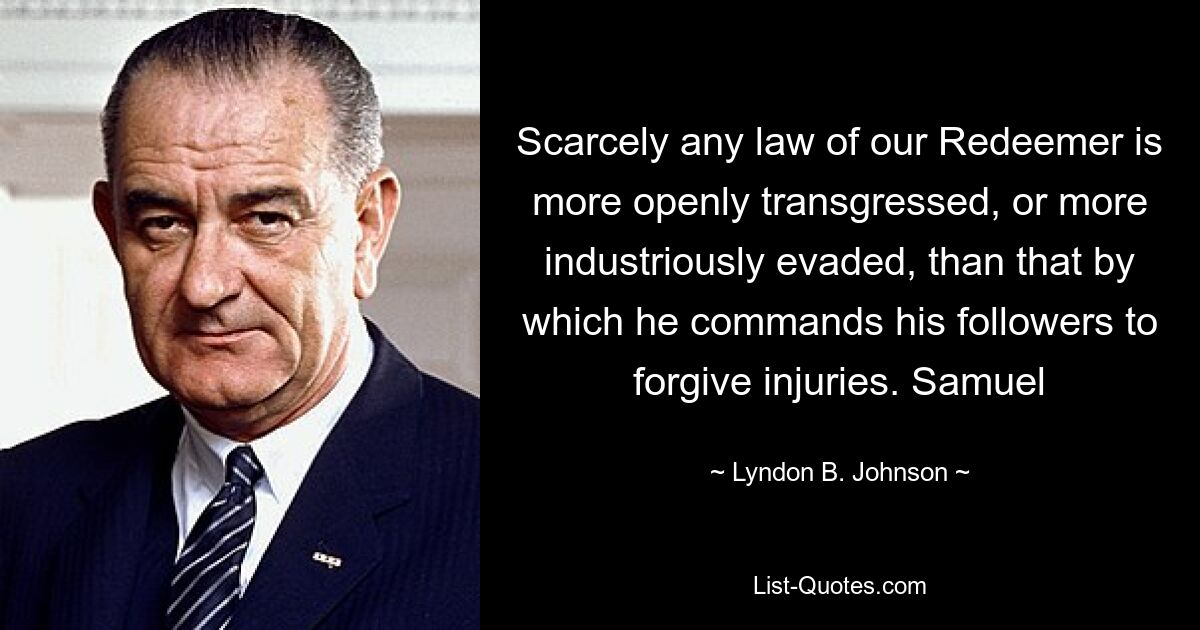 Scarcely any law of our Redeemer is more openly transgressed, or more industriously evaded, than that by which he commands his followers to forgive injuries. Samuel

~ Lyndon B. Johnson ~

List-Quotes.com